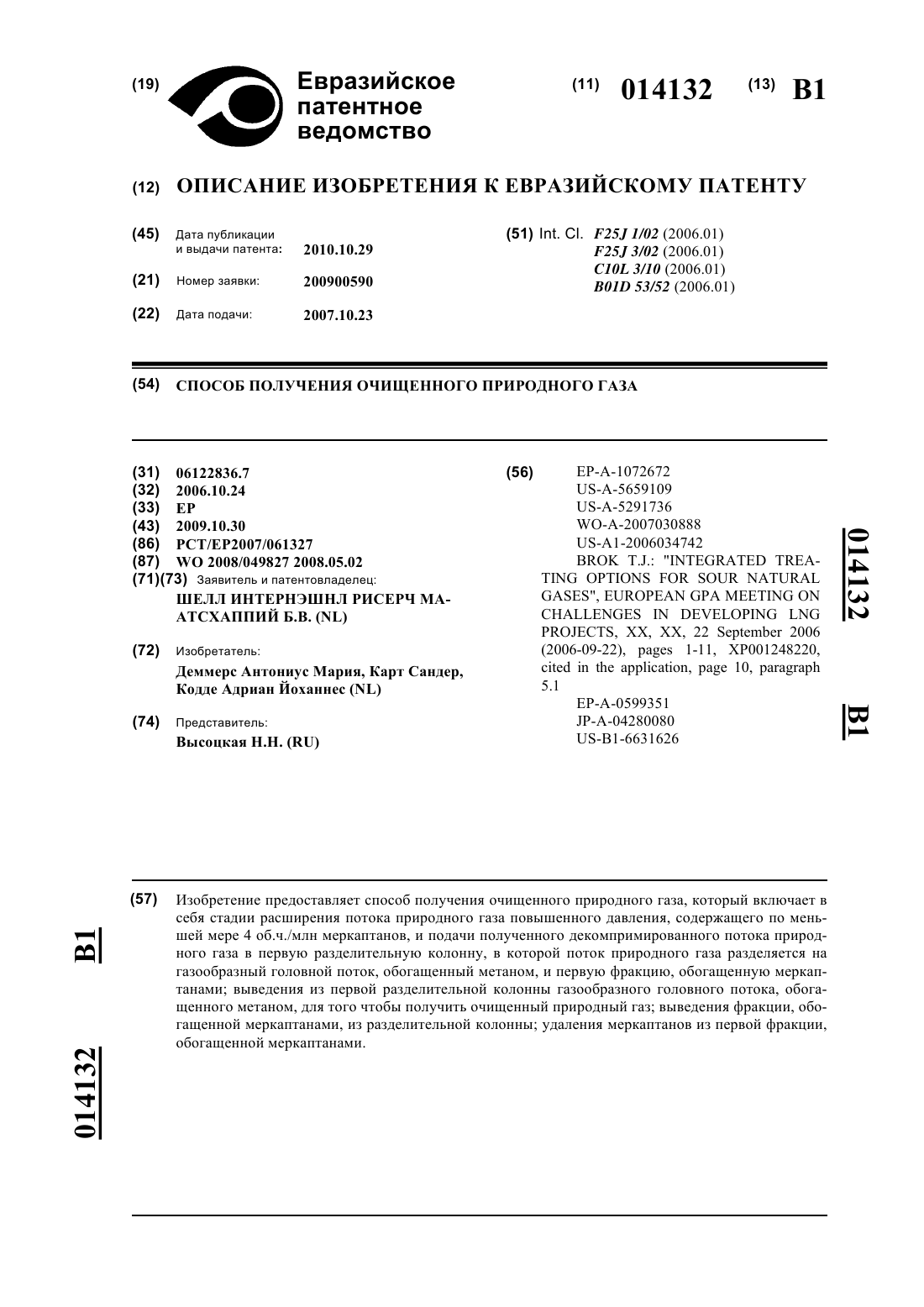 (19) Евразийское патентное ведомство

(11) 014132 (13) B1

(12) ОПИСАНИЕ ИЗОБРЕТЕНИЯ К ЕВРАЗИЙСКОМУ ПАТЕНТУ

(45) Дата публикации и выдачи патента: 2010.10.29

(21) Номер заявки: 200900590

(22) Дата подачи: 2007.10.23

(51) Int. Cl. F25J 1/02 (2006.01)
F25J 3/02 (2006.01)
C10L 3/10 (2006.01)
B01D 53/52 (2006.01)

(54) СПОСОБ ПОЛУЧЕНИЯ ОЧИЩЕННОГО ПРИРОДНОГО ГАЗА

(31) 06122836.7
(32) 2006.10.24
(33) EP
(43) 2009.10.30
(86) PCT/EP2007/061327
(87) WO 2008/049827 2008.05.02
(71)(73) Заявитель и патентовладелец:
ШЕЛЛ ИНТЕРНЭШНЛ РИСЕРЧ МААТСХАППИЙ Б.В. (NL)

(72) Изобретатель:
Деммерс Антониус Мария, Карт Сандер, Кодде Адриан Йоханнес (NL)

(74) Представитель:
Высоцкая Н.Н. (RU)

(56) EP-A-1072672
US-A-5659109
US-A-5291736
WO-A-2007030888
US-A1-2006034742
BROK T.J.: "INTEGRATED TREATING OPTIONS FOR SOUR NATURAL GASES", EUROPEAN GPA MEETING ON CHALLENGES IN DEVELOPING LNG PROJECTS, XX, XX, 22 September 2006 (2006-09-22), pages 1-11, XP001248220, cited in the application, page 10, paragraph 5.1
EP-A-0599351
JP-A-04280080
US-B1-6631626

014132 B1

(57) Изобретение предоставляет способ получения очищенного природного газа, который включает в себя стадии расширения потока природного газа повышенного давления, содержащего по меньшей мере 4 об.ч./млн меркаптанов, и подачи полученного декомпримированного потока природного газа в первую разделительную колонну, в которой поток природного газа разделяется на газообразный головной поток, обогащенный метаном, и первую фракцию, обогащенную меркаптанами; выведения из первой разделительной колонны газообразного головного потока, обогащенного метаном, для того чтобы получить очищенный природный газ; выведения фракции, обогащенной меркаптанами, из разделительной колонны; удаления меркаптанов из первой фракции, обогащенной меркаптанами.

B1 014132